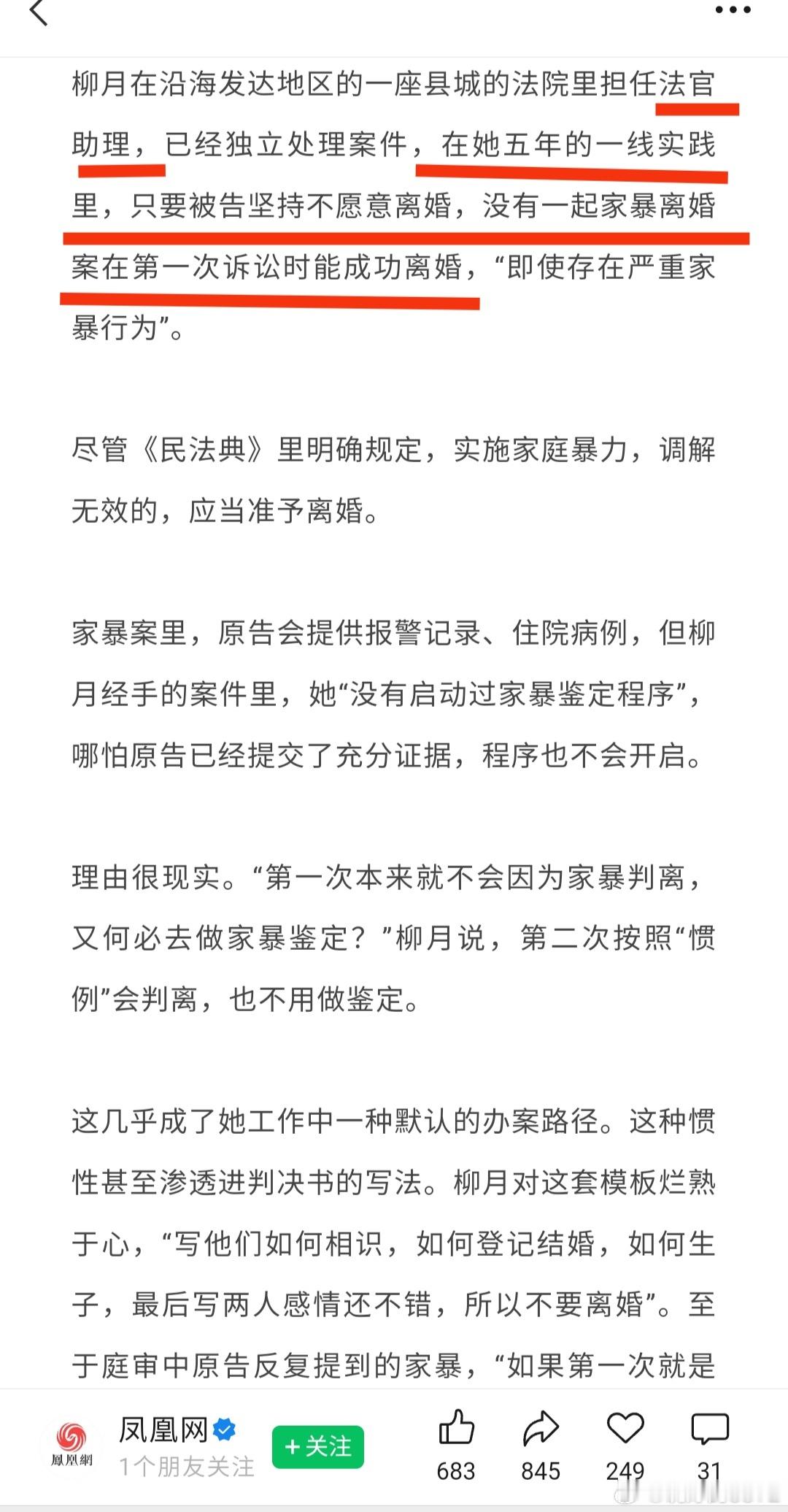 柳月在沿海发达地区的一座县城的法院里担任法官助理，已经独立处理案件，在她五年的一线实践里，只要被告坚持不愿意离婚，没有一起家暴离婚案在第一次诉讼时能成功离婚，“即使存在严重家暴行为”。

尽管《民法典》里明确规定，实施家庭暴力，调解无效的，应当准予离婚。

家暴案里，原告会提供报警记录、住院病例，但柳月经手的案件里，她“没有启动过家暴鉴定程序”，哪怕原告已经提交了充分证据，程序也不会开启。

理由很现实。“第一次本来就不会因为家暴判离，又何必去做家暴鉴定？”柳月说，第二次按照“惯例”会判离，也不用做鉴定。

这几乎成了她工作中一种默认的办案路径。这种惯性甚至渗透进判决书的写法。柳月对这套模板烂熟于心，“写他们如何相识，如何登记结婚，如何生子，最后写两人感情还不错，所以不要离婚”。至于庭审中原告反复提到的家暴，“如果第一次就是

鳳凰網
凤凰网
1个朋友关注
+关注
683
845
249
31